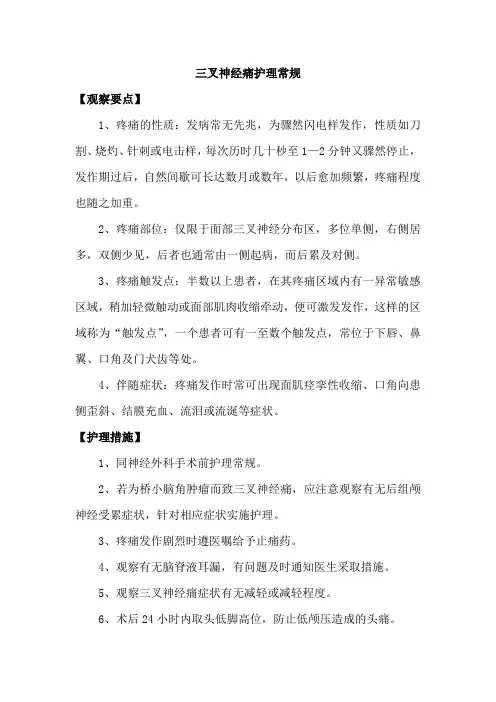 三叉神经痛护理常规

【观察要点】

1、疼痛的性质：发病常无先兆，为骤然闪电样发作，性质如刀割、烧灼、针刺或电击样，每次历时几十秒至 1—2 分钟又骤然停止，发作期过后，自然间歇可长达数月或数年，以后愈加频繁，疼痛程度也随之加重。

2、疼痛部位：仅限于面部三叉神经分布区，多位单侧，右侧居多，双侧少见，后者也通常由一侧起病，而后累及对侧。

3、疼痛触发点：半数以上患者，在其疼痛区域内有一异常敏感区域，稍加轻微触动或面部肌肉收缩牵动，便可激发发作，这样的区域称为“触发点”，一个患者可有一至数个触发点，常位于下唇、鼻翼、口角及门犬齿等处。

4、伴随症状：疼痛发作时常可出现面肌痉挛性收缩、口角向患侧歪斜、结膜充血、流泪或流涎等症状。

【护理措施】

1、同神经外科手术前护理常规。

2、若为桥小脑角肿瘤而致三叉神经痛，应注意观察有无后组颅神经受累症状，针对相应症状实施护理。

3、疼痛发作剧烈时遵医嘱给予止痛药。

4、观察有无脑脊液耳漏，有问题及时通知医生采取措施。

5、观察三叉神经痛症状有无减轻或减轻程度。

6、术后 24 小时内取头低脚高位，防止低颅压造成的头痛。